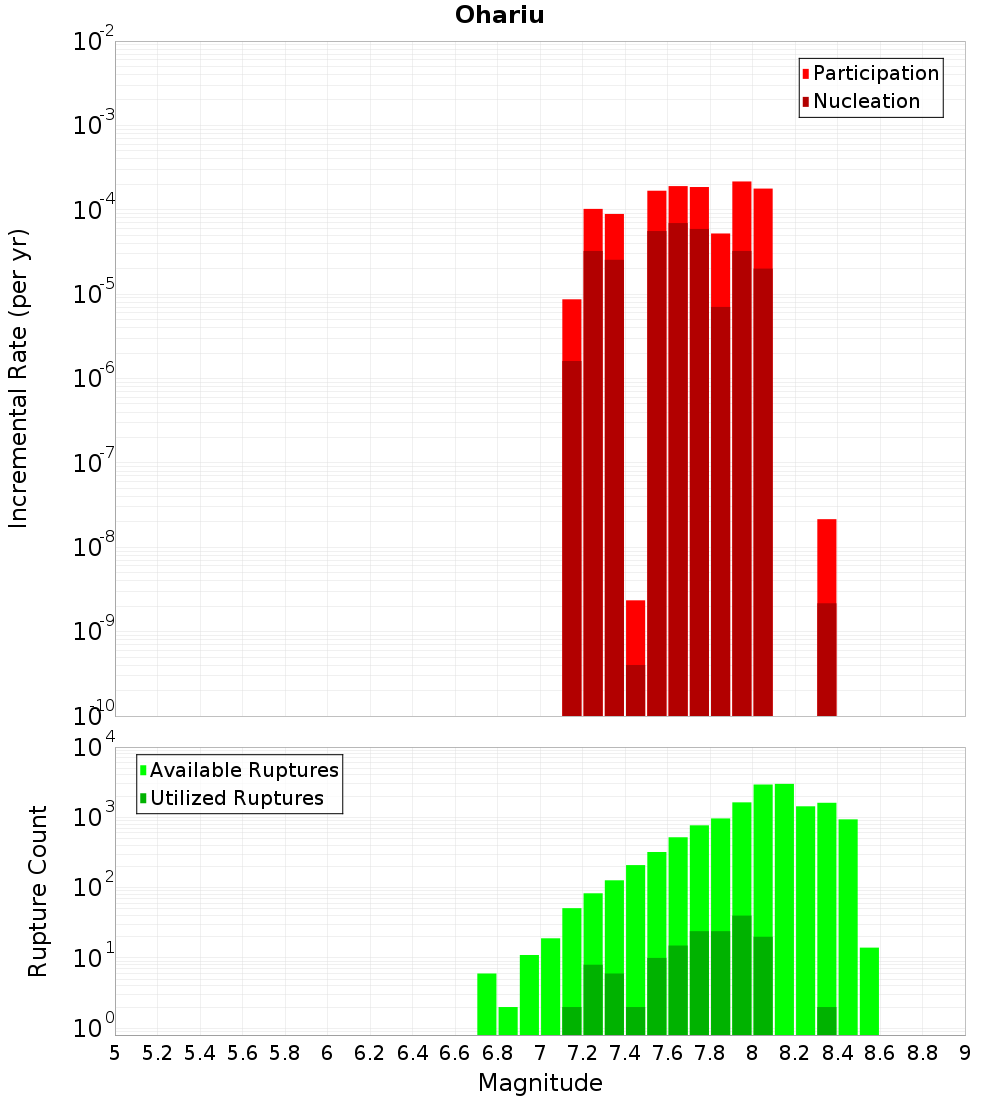 Ohariu

Participation
Nucleation

Incremental Rate (per yr)

$10^{-2}$
$10^{-3}$
$10^{-4}$
$10^{-5}$
$10^{-6}$
$10^{-7}$
$10^{-8}$
$10^{-9}$
$10^{-10}$

Available Ruptures
Utilized Ruptures

Rupture Count

$10^{4}$
$10^{3}$
$10^{2}$
$10^{1}$
$10^{0}$

5 5.2 5.4 5.6 5.8 6 6.2 6.4 6.6 6.8 7 7.2 7.4 7.6 7.8 8 8.2 8.4 8.6 8.8 9

Magnitude